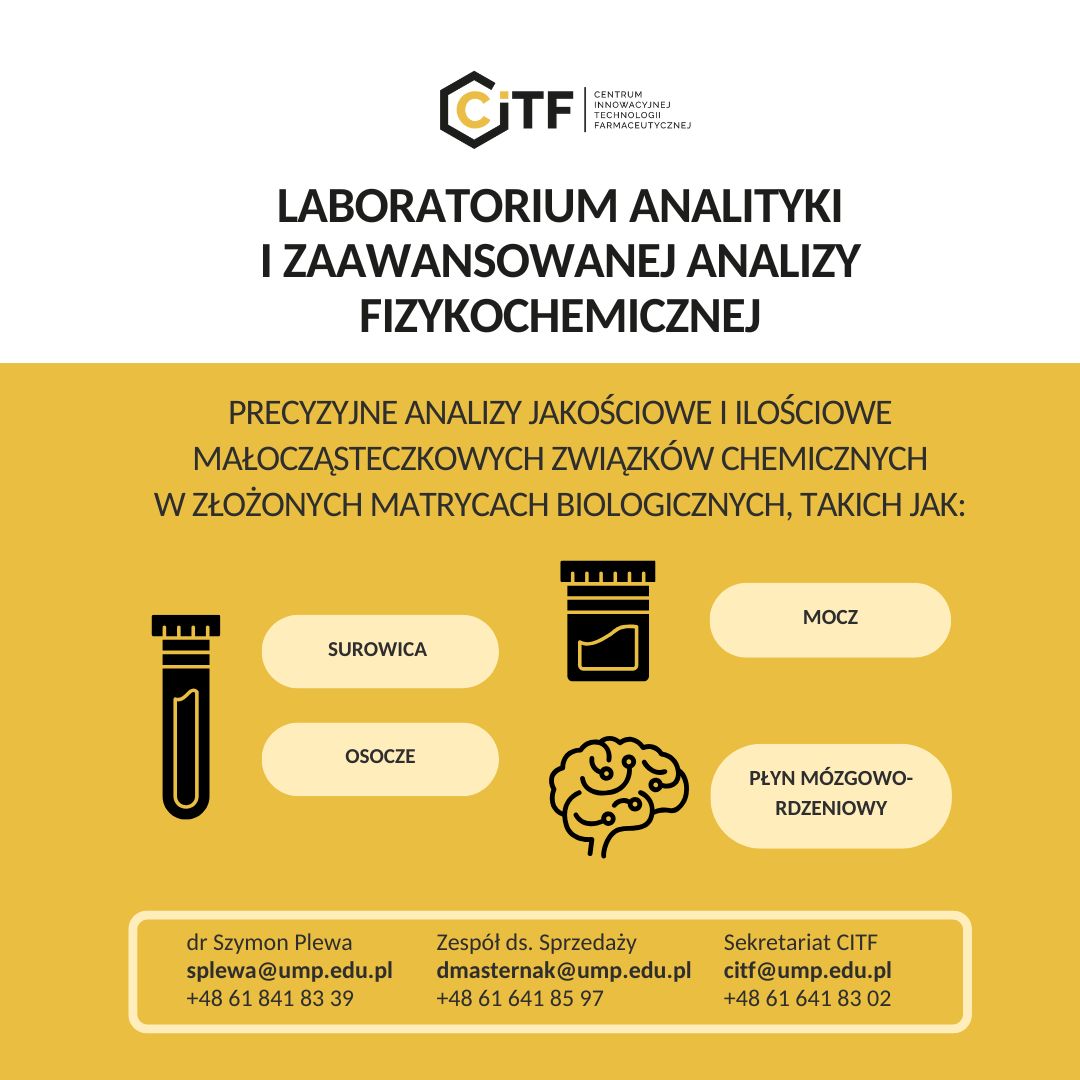 CiTF
CENTRUM INNOWACYJNEJ TECHNOLOGII FARMACEUTYCZNEJ

LABORATORIUM ANALITYKI I ZAAWANSOWANEJ ANALIZY FIZYKOCHEMICZNEJ

PRECYZYJNE ANALIZY JAKOŚCIOWE I ILOŚCIOWE MAŁOCZĄSTECZKOWYCH ZWIĄZKÓW CHEMICZNYCH W ZŁOŻONYCH MATRYCACH BIOLOGICZNYCH, TAKICH JAK:

SUROWICA

OSOCZE

MOCZ

PŁYN MÓZGOWO-RDZENIOWY

dr Szymon Plewa
splewa@ump.edu.pl
+48 61 841 83 39

Zespół ds. Sprzedaży
dmasternak@ump.edu.pl
+48 61 641 85 97

Sekretariat CITF
citf@ump.edu.pl
+48 61 641 83 02